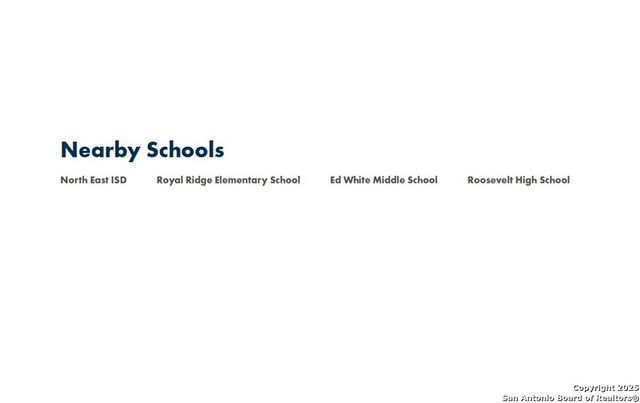 Nearby Schools

North East ISD Royal Ridge Elementary School Ed White Middle School Roosevelt High School

Copyright 2025
San Antonio Board of Realtors®